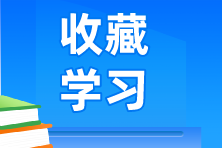 收藏
学习